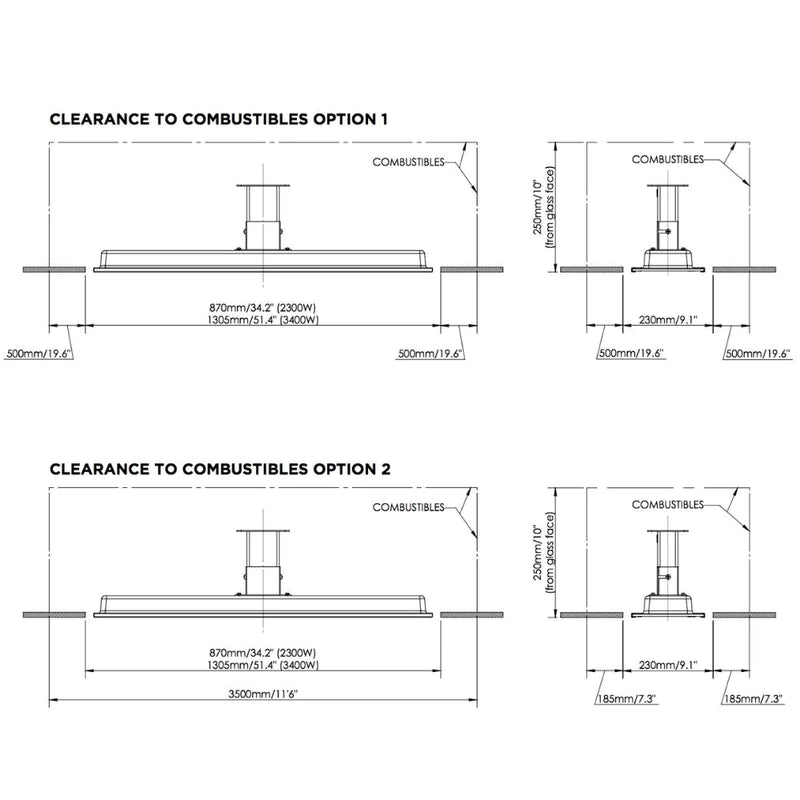 CLEARANCE TO COMBUSTIBLES OPTION 1

COMBUSTIBLES

870mm/34.2" (2300W)
1305mm/51.4" (3400W)

500mm/19.6"

500mm/19.6"

COMBUSTIBLES

250mm/10"
(from glass face)

230mm/9.1"

500mm/19.6"

500mm/19.6"

CLEARANCE TO COMBUSTIBLES OPTION 2

COMBUSTIBLES

870mm/34.2" (2300W)
1305mm/51.4" (3400W)

3500mm/11'6"

COMBUSTIBLES

250mm/10"
(from glass face)

230mm/9.1"

185mm/7.3"

185mm/7.3"